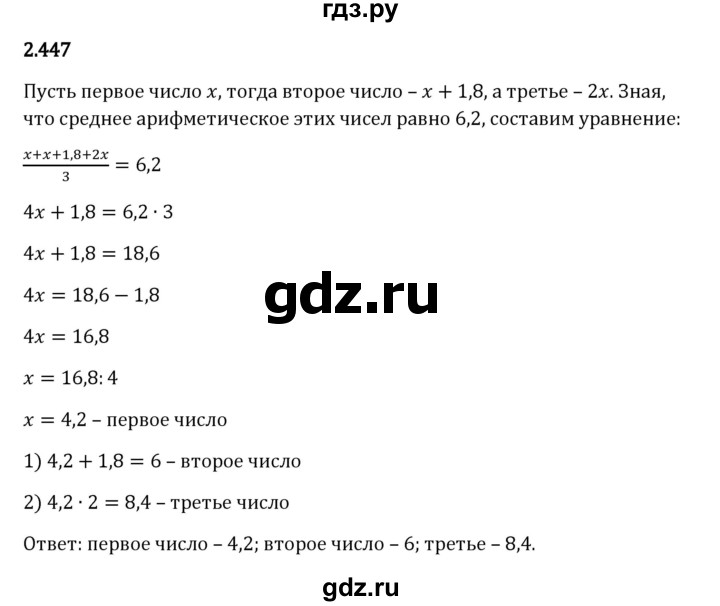 гдз.ру

2.447

Пусть первое число $x$, тогда второе число – $x + 1,8$, а третье – $2x$. Зная, что среднее арифметическое этих чисел равно 6,2, составим уравнение:

$\frac{x+x+1,8+2x}{3} = 6,2$

$4x + 1,8 = 6,2 \cdot 3$

$4x + 1,8 = 18,6$

$4x = 18,6 - 1,8$

gdz.ru

$4x = 16,8$

$x = 16,8 : 4$

$x = 4,2$ – первое число

1) $4,2 + 1,8 = 6$ – второе число

2) $4,2 \cdot 2 = 8,4$ – третье число

Ответ: первое число – 4,2; второе число – 6; третье – 8,4.

gdz.ru